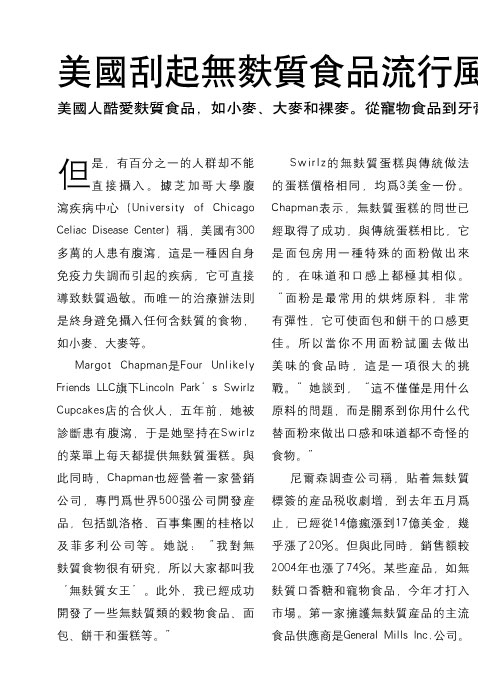 美國刮起無麩質食品流行風

美國人酷愛麩質食品，如小麥、大麥和裸麥。從寵物食品到牙

但是，有百分之一的人群却不能直接攝入。據芝加哥大學腹瀉疾病中心（University of Chicago Celiac Disease Center）稱，美國有300多萬的人患有腹瀉，這是一種因自身免疫力失調而引起的疾病，它可直接導致麩質過敏。而唯一的治療辦法則是終身避免攝入任何含麩質的食物，如小麥、大麥等。

Margot Chapman是Four Unlikely Friends LLC旗下Lincoln Park's Swirlz Cupcakes店的合伙人，五年前，她被診斷患有腹瀉，于是她堅持在Swirlz的菜單上每天都提供無麩質蛋糕。與此同時，Chapman也經營着一家營銷公司，專門爲世界500强公司開發産品，包括凱洛格、百事集團的桂格以及菲多利公司等。她説："我對無麩質食物很有研究，所以大家都叫我'無麩質女王'。此外，我已經成功開發了一些無麩質類的穀物食品、面包、餅干和蛋糕等。"

Swirlz的無麩質蛋糕與傳統做法的蛋糕價格相同，均爲3美金一份。Chapman表示，無麩質蛋糕的問世已經取得了成功，與傳統蛋糕相比，它是面包房用一種特殊的面粉做出來的，在味道和口感上都極其相似。"面粉是最常用的烘烤原料，非常有彈性，它可使面包和餅干的口感更佳。所以當你不用面粉試圖去做出美味的食品時，這是一項很大的挑戰。"她談到，"這不僅僅是用什么原料的問題，而是關系到你用什么代替面粉來做出口感和味道都不奇怪的食物。"

尼爾森調查公司稱，貼着無麩質標簽的産品税收劇增，到去年五月爲止，已經從14億瘋漲到17億美金，幾乎漲了20%。但與此同時，銷售額較2004年也漲了74%。某些産品，如無麩質口香糖和寵物食品，今年才打入市場。第一家擁護無麩質産品的主流食品供應商是General Mills Inc.公司。